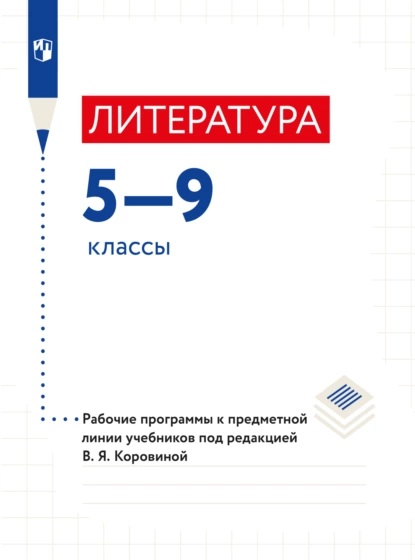 ЛИТЕРАТУРА

5—9

классы

Рабочие программы к предметной линии учебников под редакцией В. Я. Коровиной